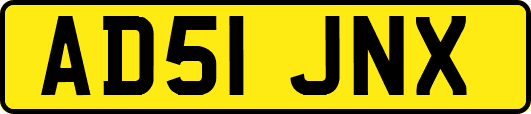 AD51 JNX